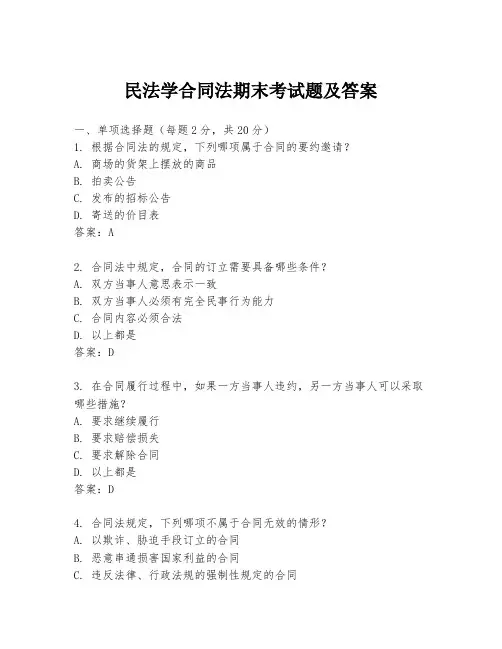 民法学合同法期末考试题及答案

一、单项选择题（每题2分，共20分）
1. 根据合同法的规定，下列哪项属于合同的要约邀请？
A. 商场的货架上摆放的商品
B. 拍卖公告
C. 发布的招标公告
D. 寄送的价目表
答案：A

2. 合同法中规定，合同的订立需要具备哪些条件？
A. 双方当事人意思表示一致
B. 双方当事人必须有完全民事行为能力
C. 合同内容必须合法
D. 以上都是
答案：D

3. 在合同履行过程中，如果一方当事人违约，另一方当事人可以采取哪些措施？
A. 要求继续履行
B. 要求赔偿损失
C. 要求解除合同
D. 以上都是
答案：D

4. 合同法规定，下列哪项不属于合同无效的情形？
A. 以欺诈、胁迫手段订立的合同
B. 恶意串通损害国家利益的合同
C. 违反法律、行政法规的强制性规定的合同